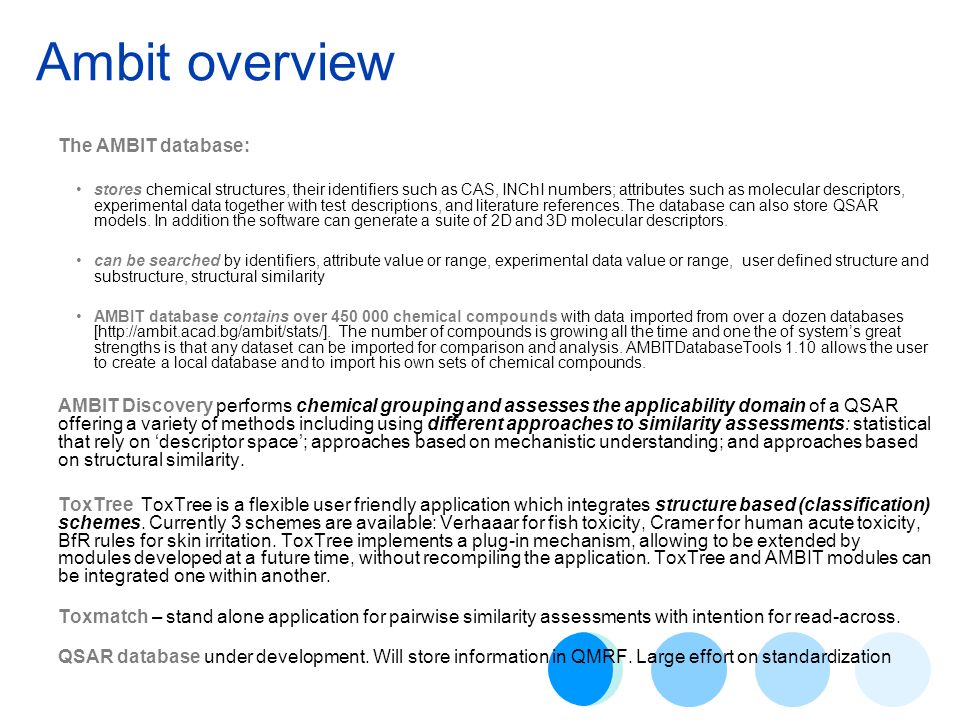 Ambit overview

The AMBIT database:

• stores chemical structures, their identifiers such as CAS, INChI numbers; attributes such as molecular descriptors, experimental data together with test descriptions, and literature references. The database can also store QSAR models. In addition the software can generate a suite of 2D and 3D molecular descriptors.

• can be searched by identifiers, attribute value or range, experimental data value or range, user defined structure and substructure, structural similarity

• AMBIT database contains over 450 000 chemical compounds with data imported from over a dozen databases [http://ambit.acad.bg/ambit/stats/]. The number of compounds is growing all the time and one the of system's great strengths is that any dataset can be imported for comparison and analysis. AMBITDatabaseTools 1.10 allows the user to create a local database and to import his own sets of chemical compounds.

AMBIT Discovery performs chemical grouping and assesses the applicability domain of a QSAR offering a variety of methods including using different approaches to similarity assessments: statistical that rely on 'descriptor space'; approaches based on mechanistic understanding; and approaches based on structural similarity.

ToxTree ToxTree is a flexible user friendly application which integrates structure based (classification) schemes. Currently 3 schemes are available: Verhaaar for fish toxicity, Cramer for human acute toxicity, BfR rules for skin irritation. ToxTree implements a plug-in mechanism, allowing to be extended by modules developed at a future time, without recompiling the application. ToxTree and AMBIT modules can be integrated one within another.

Toxmatch – stand alone application for pairwise similarity assessments with intention for read-across.

QSAR database under development. Will store information in QMRF. Large effort on standardization